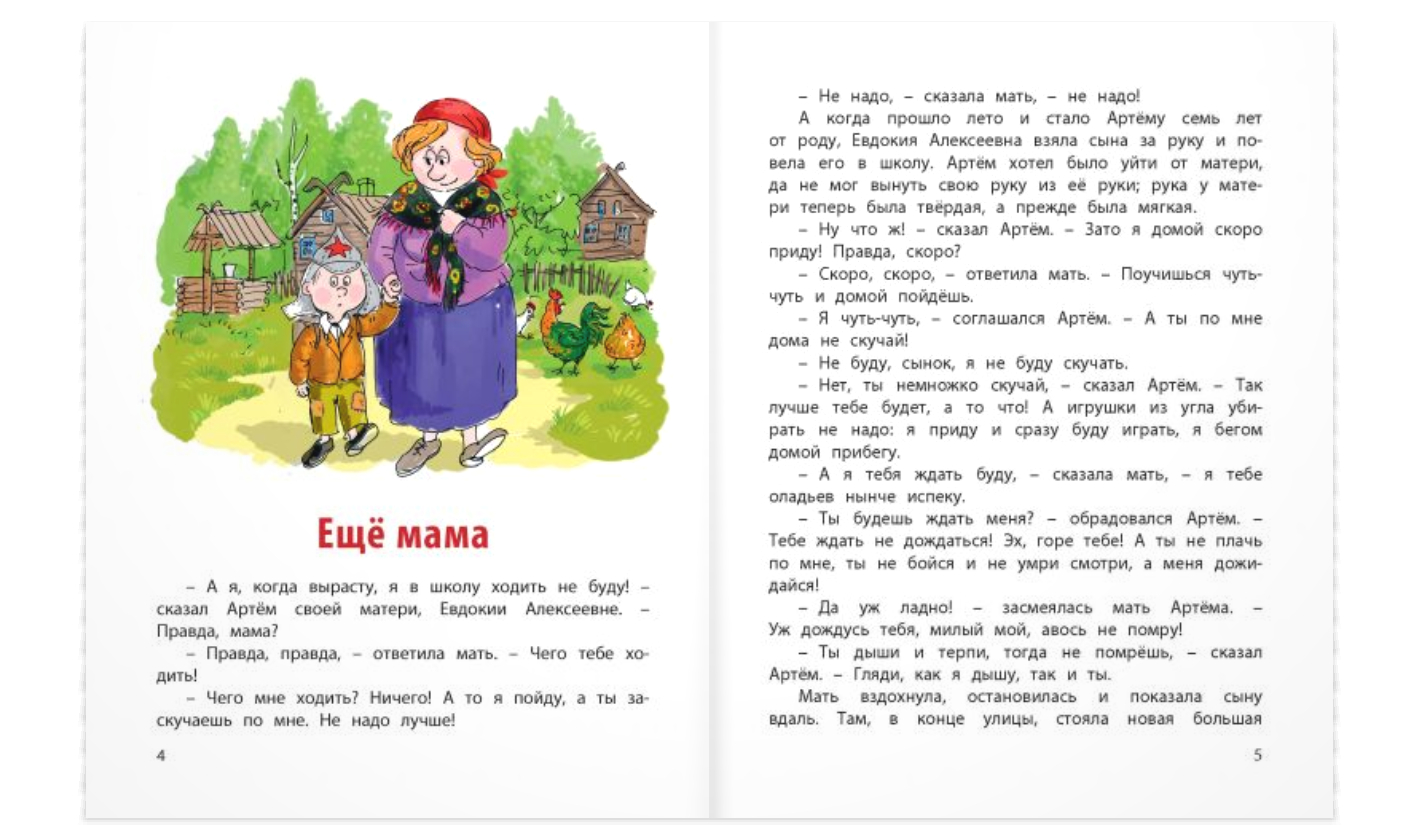 Ещё мама

– А я, когда вырасту, я в школу ходить не буду! – сказал Артём своей матери, Евдокии Алексеевне. – Правда, мама?

– Правда, правда, – ответила мать. – Чего тебе ходить!

– Чего мне ходить? Ничего! А то я пойду, а ты заскучаешь по мне. Не надо лучше!

4

– Не надо, – сказала мать, – не надо!

А когда прошло лето и стало Артёму семь лет от роду, Евдокия Алексеевна взяла сына за руку и повела его в школу. Артём хотел было уйти от матери, да не мог вынуть свою руку из её руки; рука у матери теперь была твёрдая, а прежде была мягкая.

– Ну что ж! – сказал Артём. – Зато я домой скоро приду! Правда, скоро?

– Скоро, скоро, – ответила мать. – Поучишься чуть-чуть и домой пойдёшь.

– Я чуть-чуть, – соглашался Артём. – А ты по мне дома не скучай!

– Не буду, сынок, я не буду скучать.

– Нет, ты немножко скучай, – сказал Артём. – Так лучше тебе будет, а то что! А игрушки из угла убирать не надо: я приду и сразу буду играть, я бегом домой прибегу.

– А я тебя ждать буду, – сказала мать, – я тебе оладьев нынче испеку.

– Ты будешь ждать меня? – обрадовался Артём. – Тебе ждать не дождаться! Эх, горе тебе! А ты не плачь по мне, ты не бойся и не умри смотри, а меня дожидайся!

– Да уж ладно! – засмеялась мать Артёма. – Уж дождусь тебя, милый мой, авось не помру!

– Ты дыши и терпи, тогда не помрёшь, – сказал Артём. – Гляди, как я дышу, так и ты.

Мать вздохнула, остановилась и показала сыну вдаль. Там, в конце улицы, стояла новая большая

5